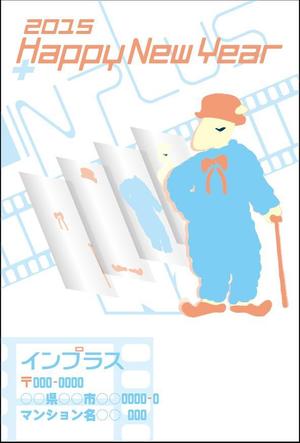 2015
Happy New Year

IN PLUS

インプラス
〒000-0000
○○県○○市○○0000-0
マンション名○○ 000